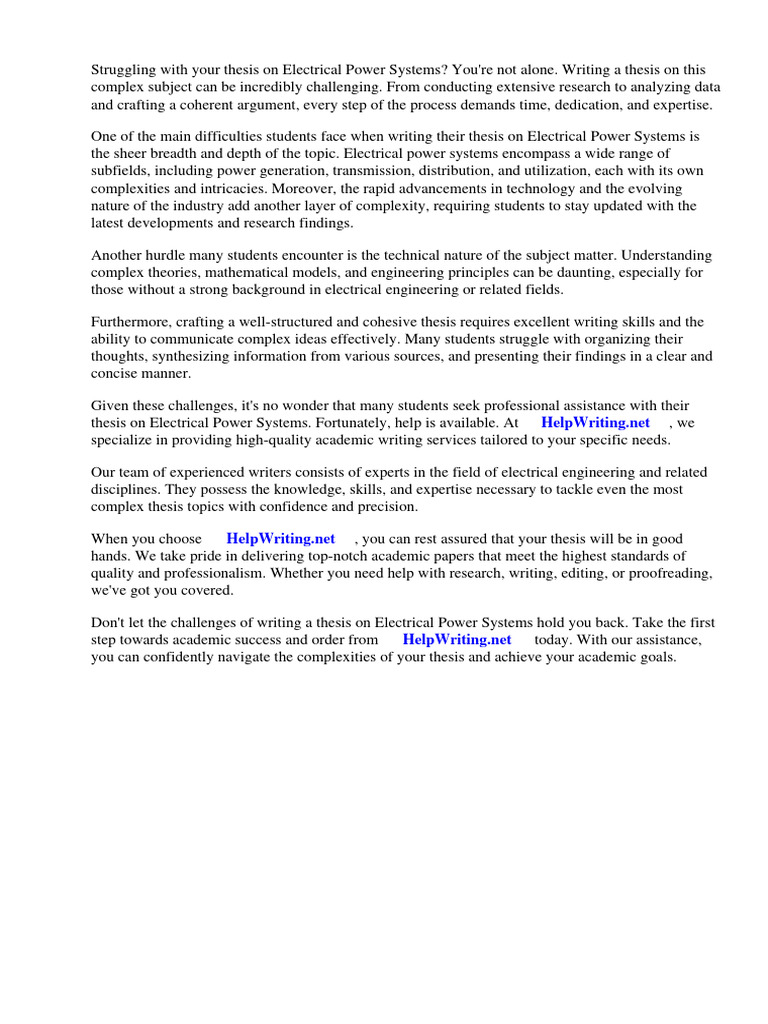 Struggling with your thesis on Electrical Power Systems? You're not alone. Writing a thesis on this complex subject can be incredibly challenging. From conducting extensive research to analyzing data and crafting a coherent argument, every step of the process demands time, dedication, and expertise.

One of the main difficulties students face when writing their thesis on Electrical Power Systems is the sheer breadth and depth of the topic. Electrical power systems encompass a wide range of subfields, including power generation, transmission, distribution, and utilization, each with its own complexities and intricacies. Moreover, the rapid advancements in technology and the evolving nature of the industry add another layer of complexity, requiring students to stay updated with the latest developments and research findings.

Another hurdle many students encounter is the technical nature of the subject matter. Understanding complex theories, mathematical models, and engineering principles can be daunting, especially for those without a strong background in electrical engineering or related fields.

Furthermore, crafting a well-structured and cohesive thesis requires excellent writing skills and the ability to communicate complex ideas effectively. Many students struggle with organizing their thoughts, synthesizing information from various sources, and presenting their findings in a clear and concise manner.

Given these challenges, it's no wonder that many students seek professional assistance with their thesis on Electrical Power Systems. Fortunately, help is available. At HelpWriting.net , we specialize in providing high-quality academic writing services tailored to your specific needs.

Our team of experienced writers consists of experts in the field of electrical engineering and related disciplines. They possess the knowledge, skills, and expertise necessary to tackle even the most complex thesis topics with confidence and precision.

When you choose HelpWriting.net , you can rest assured that your thesis will be in good hands. We take pride in delivering top-notch academic papers that meet the highest standards of quality and professionalism. Whether you need help with research, writing, editing, or proofreading, we've got you covered.

Don't let the challenges of writing a thesis on Electrical Power Systems hold you back. Take the first step towards academic success and order from HelpWriting.net today. With our assistance, you can confidently navigate the complexities of your thesis and achieve your academic goals.